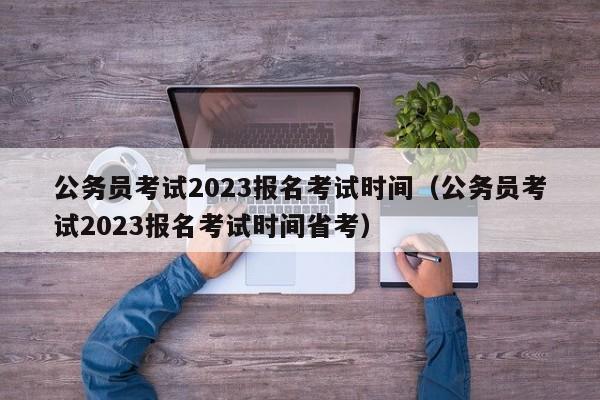 公务员考试2023报名考试时间（公务员考试2023报名考试时间省考）